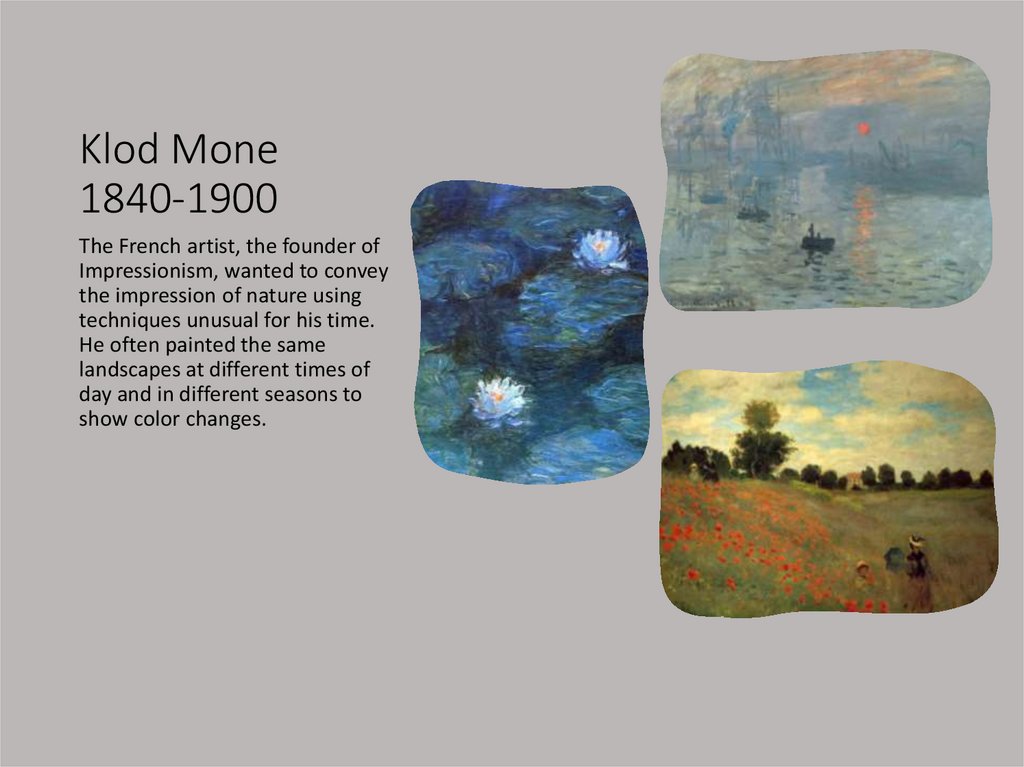 Klod Mone
1840-1900

The French artist, the founder of Impressionism, wanted to convey the impression of nature using techniques unusual for his time. He often painted the same landscapes at different times of day and in different seasons to show color changes.